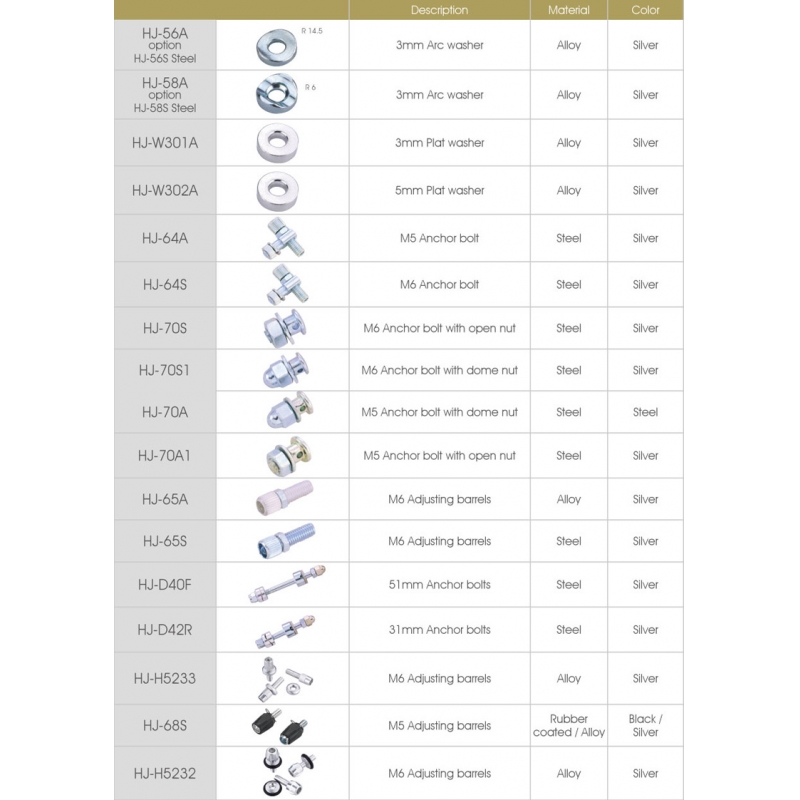 | | | Description | Material | Color |
|---|---|---|---|---|
| HJ-56A option HJ-56S Steel | R 14.5 | 3mm Arc washer | Alloy | Silver |
| HJ-58A option HJ-58S Steel | R 6 | 3mm Arc washer | Alloy | Silver |
| HJ-W301A | | 3mm Plat washer | Alloy | Silver |
| HJ-W302A | | 5mm Plat washer | Alloy | Silver |
| HJ-64A | | M5 Anchor bolt | Steel | Silver |
| HJ-64S | | M6 Anchor bolt | Steel | Silver |
| HJ-70S | | M6 Anchor bolt with open nut | Steel | Silver |
| HJ-70S1 | | M6 Anchor bolt with dome nut | Steel | Silver |
| HJ-70A | | M5 Anchor bolt with dome nut | Steel | Steel |
| HJ-70A1 | | M5 Anchor bolt with open nut | Steel | Silver |
| HJ-65A | | M6 Adjusting barrels | Alloy | Silver |
| HJ-65S | | M6 Adjusting barrels | Steel | Silver |
| HJ-D40F | | 51mm Anchor bolts | Steel | Silver |
| HJ-D42R | | 31mm Anchor bolts | Steel | Silver |
| HJ-H5233 | | M6 Adjusting barrels | Alloy | Silver |
| HJ-68S | | M5 Adjusting barrels | Rubber coated / Alloy | Black / Silver |
| HJ-H5232 | | M6 Adjusting barrels | Alloy | Silver |